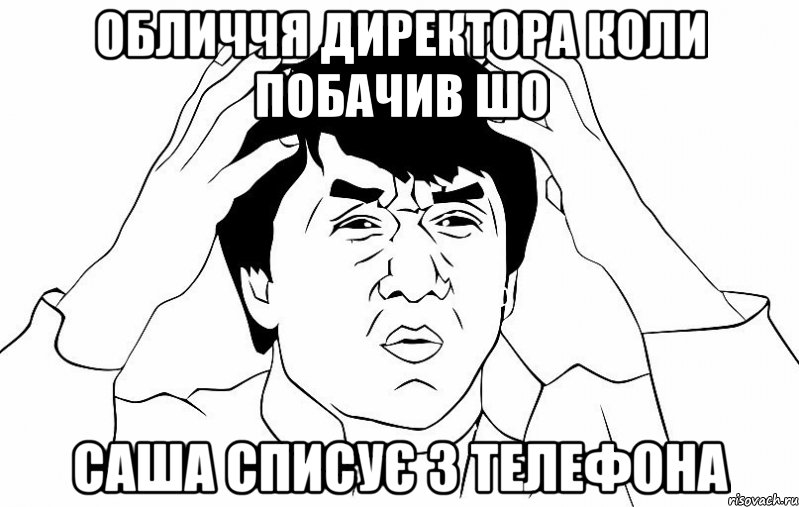 ОБЛИЧЧЯ ДИРЕКТОРА КОЛИ ПОБАЧИВ ШО

САША СПИСУЄ З ТЕЛЕФОНА

risovach.ru